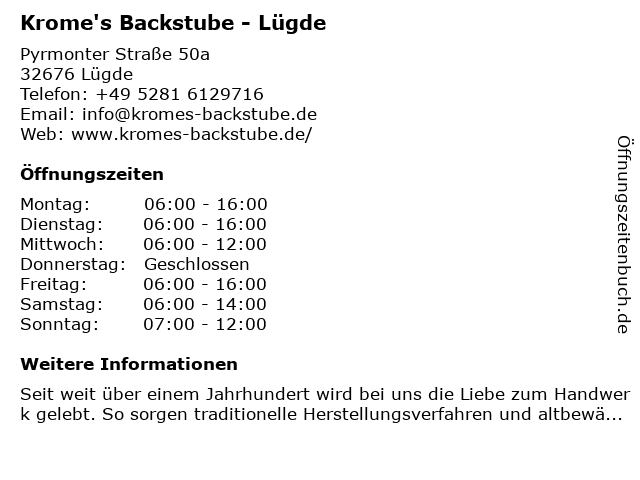 Krome's Backstube - Lügde

Pyrmonter Straße 50a
32676 Lügde
Telefon: +49 5281 6129716
Email: info@kromes-backstube.de
Web: www.kromes-backstube.de/

Öffnungszeiten

Montag: 06:00 - 16:00
Dienstag: 06:00 - 16:00
Mittwoch: 06:00 - 12:00
Donnerstag: Geschlossen
Freitag: 06:00 - 16:00
Samstag: 06:00 - 14:00
Sonntag: 07:00 - 12:00

Weitere Informationen

Seit weit über einem Jahrhundert wird bei uns die Liebe zum Handwerk gelebt. So sorgen traditionelle Herstellungsverfahren und altbewä...

Öffnungszeitenbuch.de